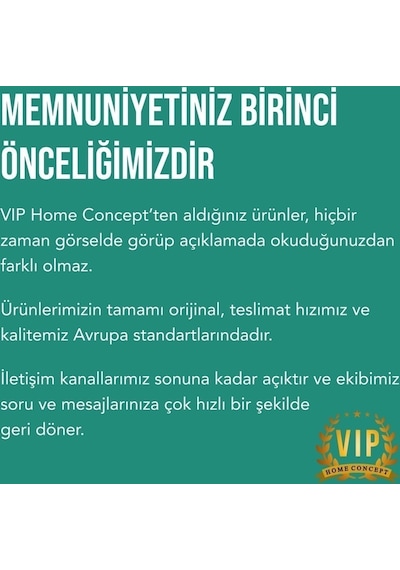 MEMNUNİYETİNİZ BİRİNCİ ÖNCELİĞİMİZDİR

VIP Home Concept'ten aldığınız ürünler, hiçbir zaman görselde görüp açıklamada okuduğunuzdan farklı olmaz.

Ürünlerimizin tamamı orijinal, teslimat hızımız ve kalitemiz Avrupa standartlarındadır.

İletişim kanallarımız sonuna kadar açıktır ve ekibimiz soru ve mesajlarınıza çok hızlı bir şekilde geri döner.

VIP
HOME CONCEPT